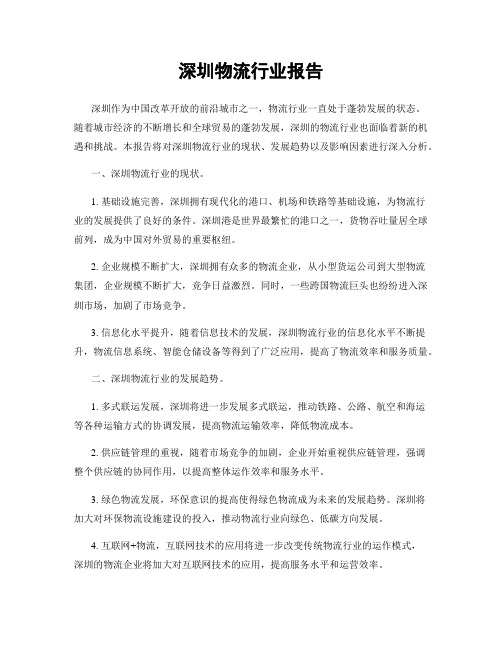 深圳物流行业报告

深圳作为中国改革开放的前沿城市之一，物流行业一直处于蓬勃发展的状态。随着城市经济的不断增长和全球贸易的蓬勃发展，深圳的物流行业也面临着新的机遇和挑战。本报告将对深圳物流行业的现状、发展趋势以及影响因素进行深入分析。

一、深圳物流行业的现状。

1. 基础设施完善，深圳拥有现代化的港口、机场和铁路等基础设施，为物流行业的发展提供了良好的条件。深圳港是世界最繁忙的港口之一，货物吞吐量居全球前列，成为中国对外贸易的重要枢纽。

2. 企业规模不断扩大，深圳拥有众多的物流企业，从小型货运公司到大型物流集团，企业规模不断扩大，竞争日益激烈。同时，一些跨国物流巨头也纷纷进入深圳市场，加剧了市场竞争。

3. 信息化水平提升，随着信息技术的发展，深圳物流行业的信息化水平不断提升，物流信息系统、智能仓储设备等得到了广泛应用，提高了物流效率和服务质量。

二、深圳物流行业的发展趋势。

1. 多式联运发展，深圳将进一步发展多式联运，推动铁路、公路、航空和海运等各种运输方式的协调发展，提高物流运输效率，降低物流成本。

2. 供应链管理的重视，随着市场竞争的加剧，企业开始重视供应链管理，强调整个供应链的协同作用，以提高整体运作效率和服务水平。

3. 绿色物流发展，环保意识的提高使得绿色物流成为未来的发展趋势。深圳将加大对环保物流设施建设的投入，推动物流行业向绿色、低碳方向发展。

4. 互联网+物流，互联网技术的应用将进一步改变传统物流行业的运作模式，深圳的物流企业将加大对互联网技术的应用，提高服务水平和运营效率。